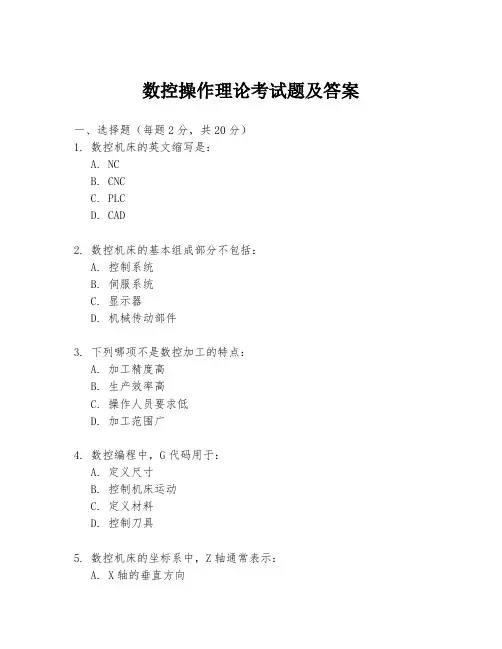 数控操作理论考试题及答案

一、选择题（每题 2 分，共 20 分）
1. 数控机床的英文缩写是：
A. NC
B. CNC
C. PLC
D. CAD

2. 数控机床的基本组成部分不包括：
A. 控制系统
B. 伺服系统
C. 显示器
D. 机械传动部件

3. 下列哪项不是数控加工的特点：
A. 加工精度高
B. 生产效率高
C. 操作人员要求低
D. 加工范围广

4. 数控编程中，G 代码用于：
A. 定义尺寸
B. 控制机床运动
C. 定义材料
D. 控制刀具

5. 数控机床的坐标系中，Z 轴通常表示：
A. X 轴的垂直方向